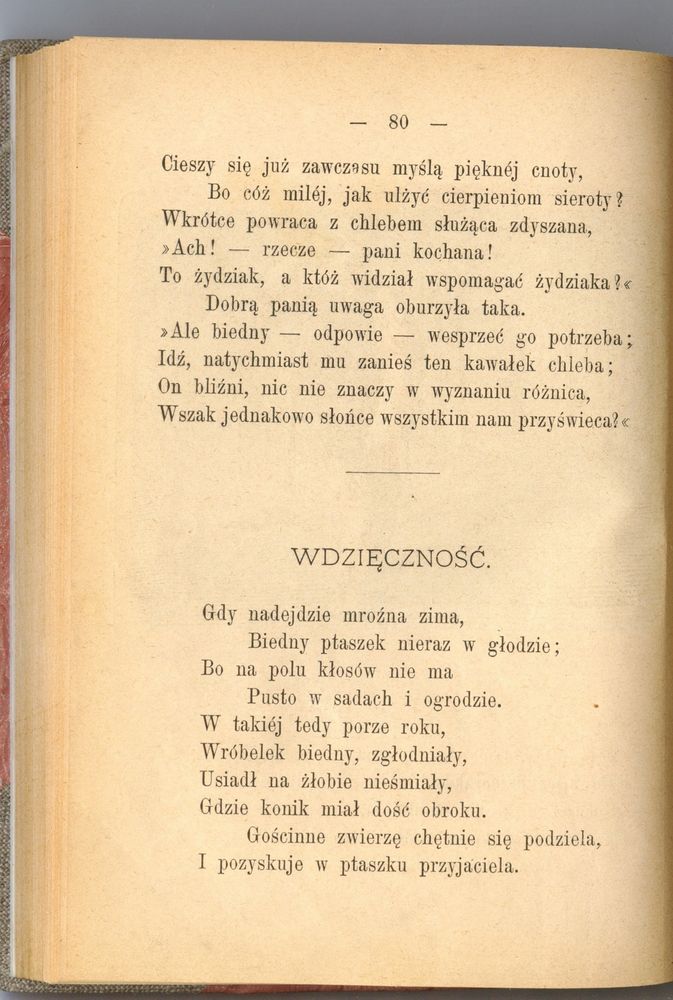 — 80 —

Cieszy się już zawczasu myślą pięknéj cnoty,
Bo cóż miléj, jak ulżyć cierpieniom sieroty?
Wkrótce powraca z chlebem służąca zdyszana,
»Ach! — rzecze — pani kochana!
To żydziak, a któż widział wspomagać żydziaka?«
Dobrą panią uwaga oburzyła taka.
»Ale biedny — odpowie — wesprzeć go potrzeba;
Idź, natychmiast mu zanieś ten kawałek chleba;
On bliźni, nic nie znaczy w wyznaniu różnica,
Wszak jednakowo słońce wszystkim nam przyświeca?«

WDZIĘCZNOŚĆ.

Gdy nadejdzie mroźna zima,
Biedny ptaszek nieraz w głodzie;
Bo na polu kłosów nie ma
Pusto w sadach i ogrodzie.
W takiéj tedy porze roku,
Wróbelek biedny, zgłodniały,
Usiadł na żłobie nieśmiały,
Gdzie konik miał dość obroku.
Gościnne zwierzę chętnie się podziela,
I pozyskuje w ptaszku przyjaciela.